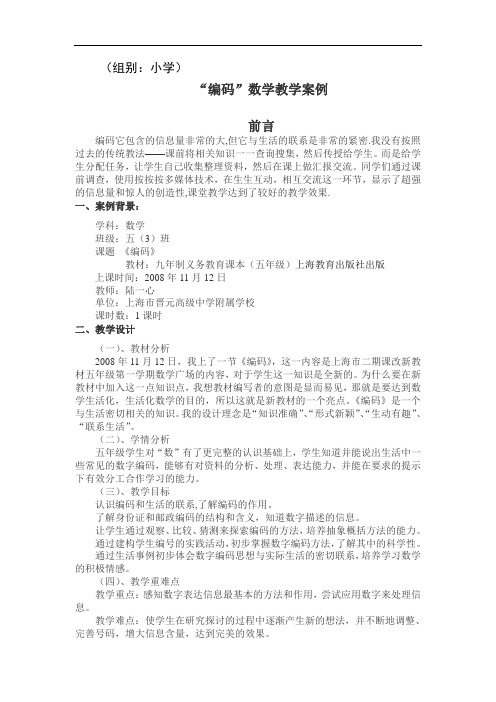 （组别：小学）

“编码”数学教学案例

前言

编码它包含的信息量非常的大,但它与生活的联系是非常的紧密.我没有按照过去的传统教法——课前将相关知识一一查询搜集，然后传授给学生。而是给学生分配任务，让学生自己收集整理资料，然后在课上做汇报交流。同学们通过课前调查，使用按按按多媒体技术，在生生互动，相互交流这一环节，显示了超强的信息量和惊人的创造性,课堂教学达到了较好的教学效果.

一、案例背景：

学科：数学
班级：五（3）班
课题 《编码》
教材：九年制义务教育课本（五年级）上海教育出版社出版
上课时间：2008 年 11 月 12 日
教师：陆一心
单位：上海市晋元高级中学附属学校
课时数：1 课时

二、教学设计

（一）、教材分析

2008 年 11 月 12 日，我上了一节《编码》，这一内容是上海市二期课改新教材五年级第一学期数学广场的内容，对于学生这一知识是全新的。为什么要在新教材中加入这一点知识点，我想教材编写者的意图是显而易见，那就是要达到数学生活化，生活化数学的目的，所以这就是新教材的一个亮点。《编码》是一个与生活密切相关的知识。我的设计理念是“知识准确”、“形式新颖”、“生动有趣”、“联系生活”。

（二）、学情分析

五年级学生对“数”有了更完整的认识基础上，学生知道并能说出生活中一些常见的数字编码，能够有对资料的分析、处理、表达能力，并能在要求的提示下有效分工合作学习的能力。

（三）、教学目标

认识编码和生活的联系,了解编码的作用。
了解身份证和邮政编码的结构和含义，知道数字描述的信息。
让学生通过观察、比较、猜测来探索编码的方法，培养抽象概括方法的能力。
通过建构学生编号的实践活动,初步掌握数字编码方法，了解其中的科学性。
通过生活事例初步体会数字编码思想与实际生活的密切联系，培养学习数学的积极情感。

（四）、教学重难点

教学重点：感知数字表达信息最基本的方法和作用，尝试应用数字来处理信息。

教学难点：使学生在研究探讨的过程中逐渐产生新的想法，并不断地调整、完善号码，增大信息含量，达到完美的效果。